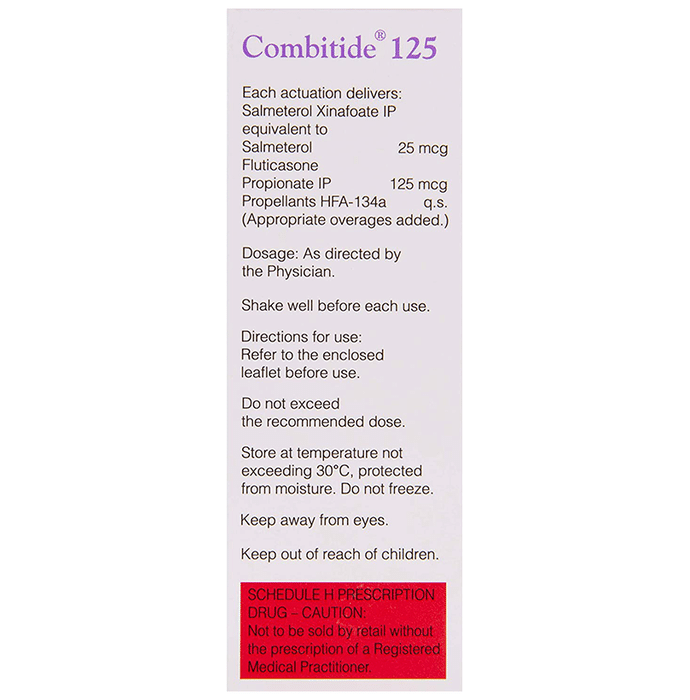 Combitide® 125

Each actuation delivers:
Salmeterol Xinafoate IP
equivalent to
Salmeterol 25 mcg
Fluticasone
Propionate IP 125 mcg
Propellants HFA-134a q.s.
(Appropriate overages added.)

Dosage: As directed by the Physician.

Shake well before each use.

Directions for use:
Refer to the enclosed leaflet before use.

Do not exceed the recommended dose.

Store at temperature not exceeding 30°C, protected from moisture. Do not freeze.

Keep away from eyes.

Keep out of reach of children.

SCHEDULE H PRESCRIPTION DRUG – CAUTION:
Not to be sold by retail without the prescription of a Registered Medical Practitioner.